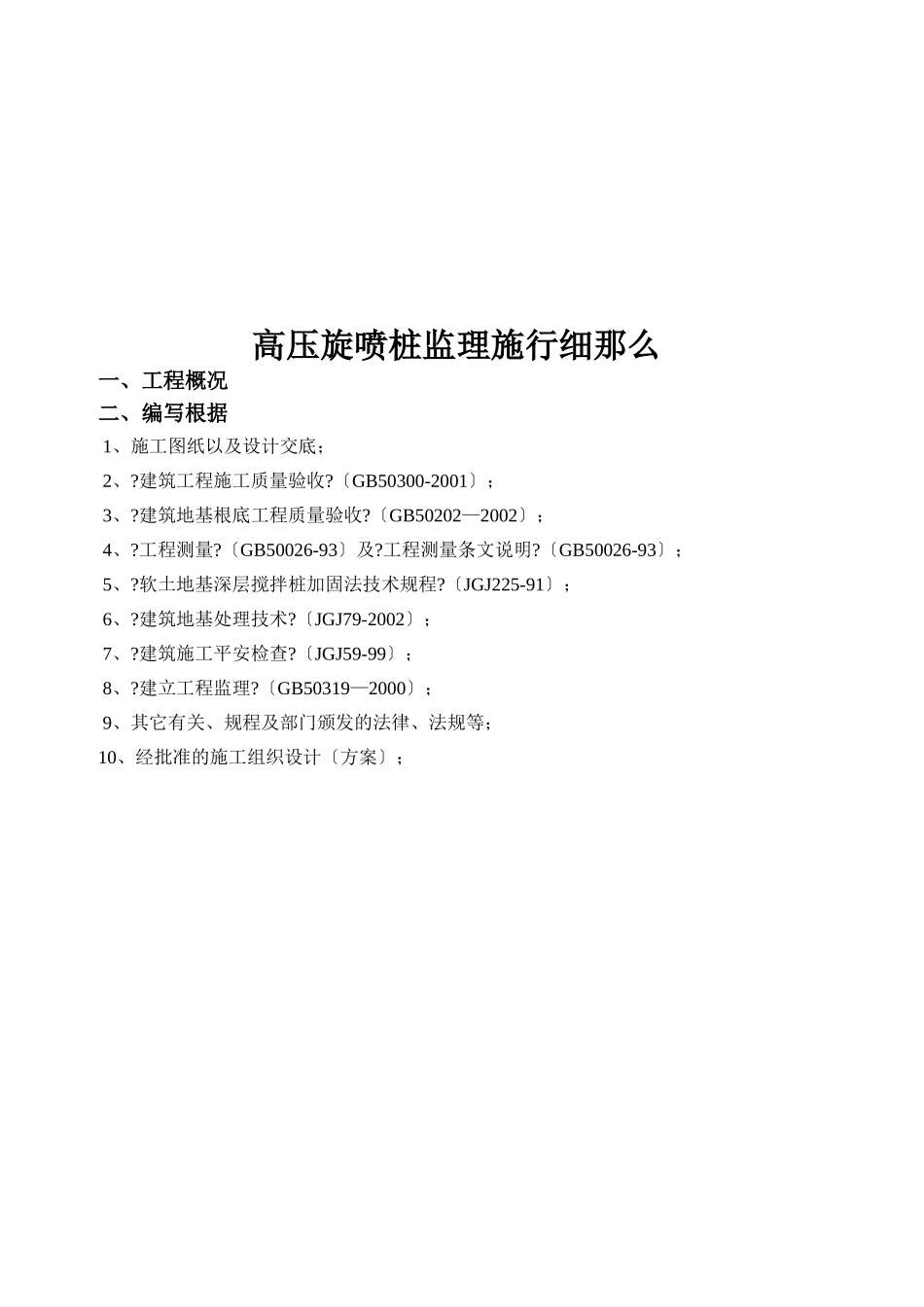 高压旋喷桩监理施行细那么

一、工程概况

二、编写根据

1、施工图纸以及设计交底；

2、?建筑工程施工质量验收?〔GB50300-2001〕；

3、?建筑地基根底工程质量验收?〔GB50202—2002〕；

4、?工程测量?〔GB50026-93〕及?工程测量条文说明?〔GB50026-93〕；

5、?软土地基深层搅拌桩加固法技术规程?〔JGJ225-91〕；

6、?建筑地基处理技术?〔JGJ79-2002〕；

7、?建筑施工平安检查?〔JGJ59-99〕；

8、?建立工程监理?〔GB50319—2000〕；

9、其它有关、规程及部门颁发的法律、法规等；

10、经批准的施工组织设计〔方案〕；